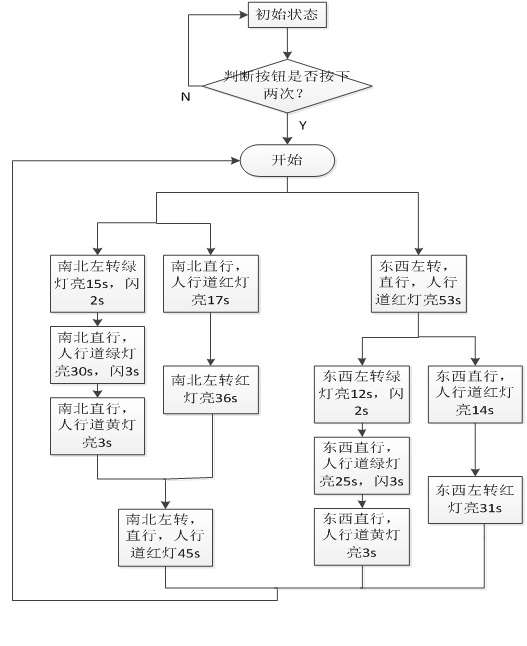 初始状态

判断按钮是否按下两次？

N

Y

开始

南北左转绿灯亮15s，闪2s

南北直行，人行道绿灯亮30s，闪3s

南北直行，人行道黄灯亮3s

南北直行，人行道红灯亮17s

南北左转红灯亮36s

南北左转，直行，人行道红灯45s

东西左转，直行，人行道红灯亮53s

东西左转绿灯亮12s，闪2s

东西直行，人行道绿灯亮25s，闪3s

东西直行，人行道黄灯亮3s

东西直行，人行道红灯亮14s

东西左转红灯亮31s